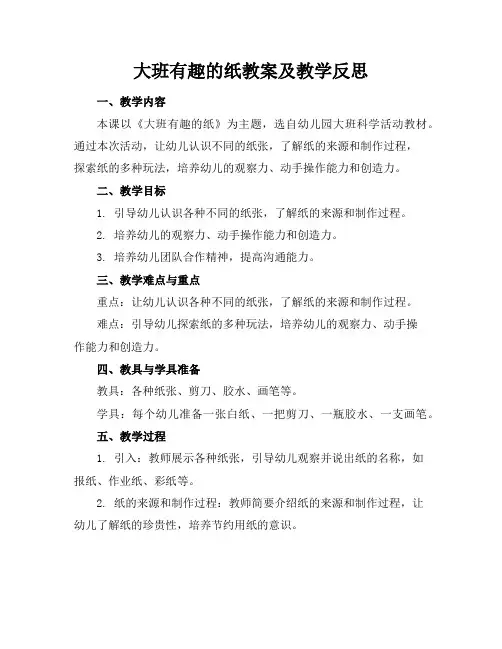 大班有趣的纸教案及教学反思

一、教学内容

本课以《大班有趣的纸》为主题，选自幼儿园大班科学活动教材。通过本次活动，让幼儿认识不同的纸张，了解纸的来源和制作过程，探索纸的多种玩法，培养幼儿的观察力、动手操作能力和创造力。

二、教学目标

1. 引导幼儿认识各种不同的纸张，了解纸的来源和制作过程。

2. 培养幼儿的观察力、动手操作能力和创造力。

3. 培养幼儿团队合作精神，提高沟通能力。

三、教学难点与重点

重点：让幼儿认识各种不同的纸张，了解纸的来源和制作过程。

难点：引导幼儿探索纸的多种玩法，培养幼儿的观察力、动手操作能力和创造力。

四、教具与学具准备

教具：各种纸张、剪刀、胶水、画笔等。

学具：每个幼儿准备一张白纸、一把剪刀、一瓶胶水、一支画笔。

五、教学过程

1. 引入：教师展示各种纸张，引导幼儿观察并说出纸的名称，如报纸、作业纸、彩纸等。

2. 纸的来源和制作过程：教师简要介绍纸的来源和制作过程，让幼儿了解纸的珍贵性，培养节约用纸的意识。